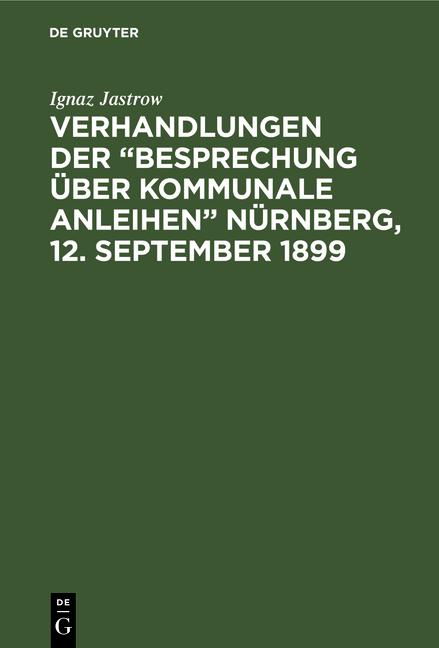 DE GRUYTER

Ignaz Jastrow

VERHANDLUNGEN DER “BESPRECHUNG ÜBER KOMMUNALE ANLEIHEN” NÜRNBERG, 12. SEPTEMBER 1899

DE
G